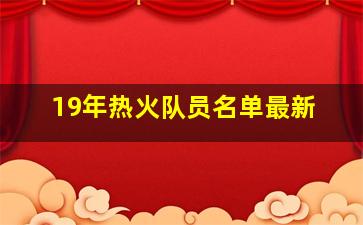 19年热火队员名单最新